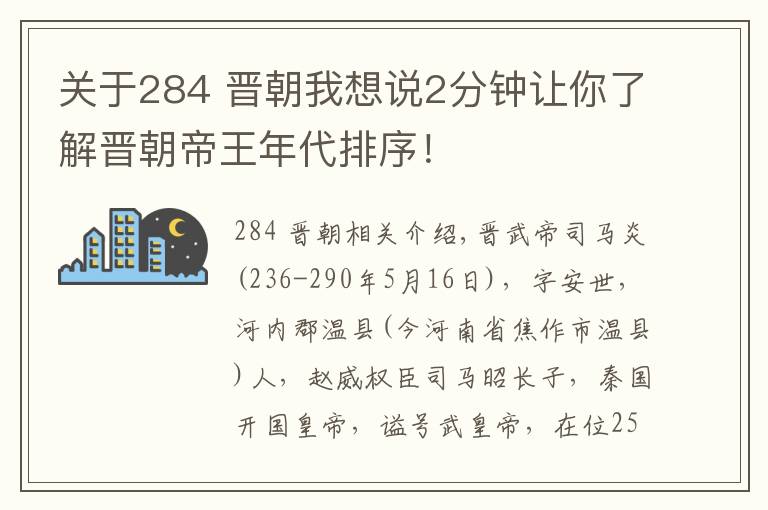 关于284 晋朝我想说2分钟让你了解晋朝帝王年代排序！

284 晋朝相关介绍，晋武帝司马炎(236-290年5月16日)，字安世，河内郡温县(今河南省焦作市温县)人，赵威权臣司马昭长子，秦国开国皇帝，谥号武皇帝，在位25